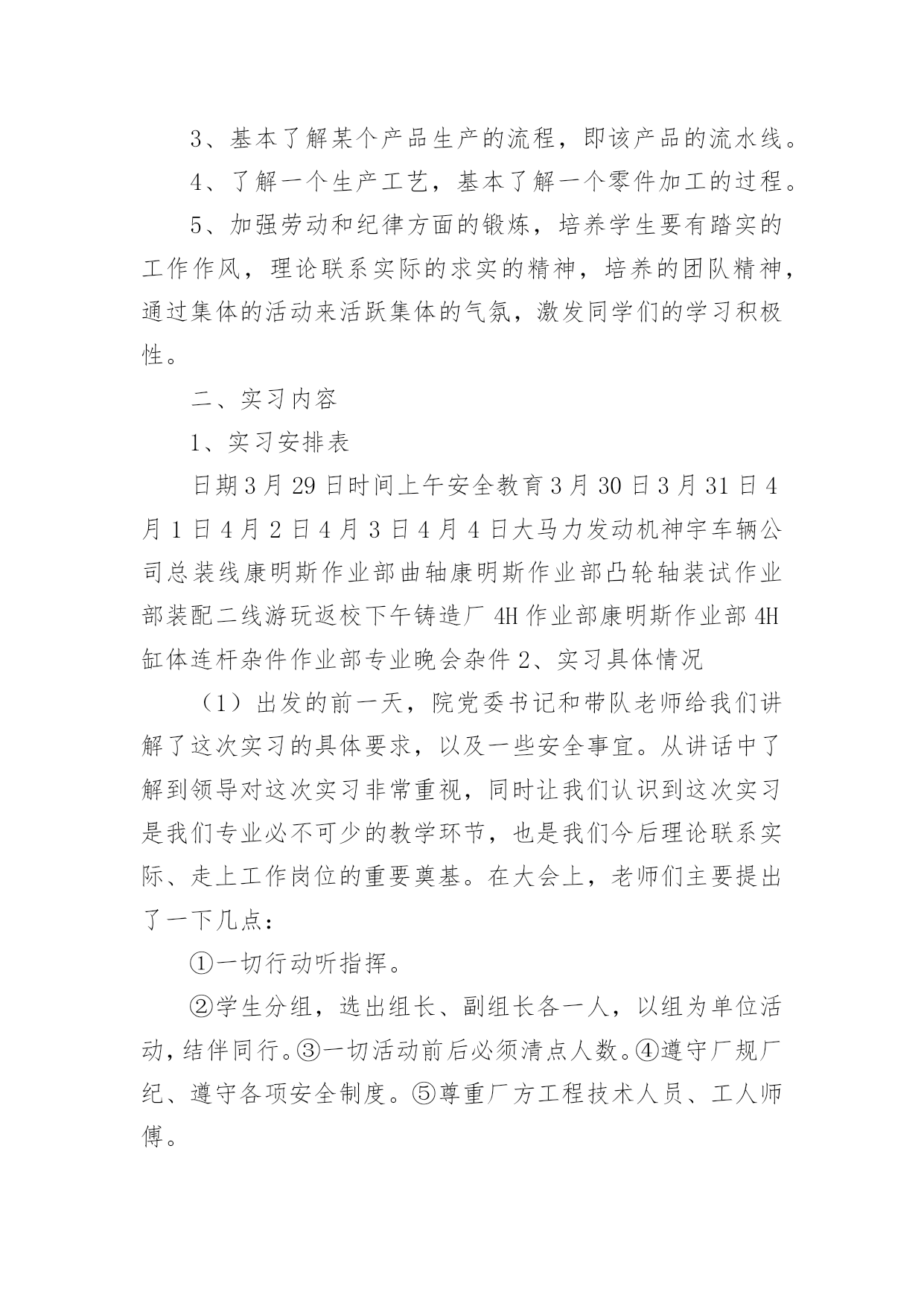 3、基本了解某个产品生产的流程，即该产品的流水线。

4、了解一个生产工艺，基本了解一个零件加工的过程。

5、加强劳动和纪律方面的锻炼，培养学生要有踏实的工作作风，理论联系实际的求实的精神，培养的团队精神，通过集体的活动来活跃集体的气氛，激发同学们的学习积极性。

二、实习内容

1、实习安排表

日期3月29日时间上午安全教育3月30日3月31日4月1日4月2日4月3日4月4日大马力发动机神宇车辆公司总装线康明斯作业部曲轴康明斯作业部凸轮轴装试作业部装配二线游玩返校下午铸造厂4H作业部康明斯作业部4H缸体连杆杂件作业部专业晚会杂件2、实习具体情况

（1）出发的前一天，院党委书记和带队老师给我们讲解了这次实习的具体要求，以及一些安全事宜。从讲话中了解到领导对这次实习非常重视，同时让我们认识到这次实习是我们专业必不可少的教学环节，也是我们今后理论联系实际、走上工作岗位的重要奠基。在大会上，老师们主要提出了一下几点：

①一切行动听指挥。

②学生分组，选出组长、副组长各一人，以组为单位活动，结伴同行。③一切活动前后必须清点人数。④遵守厂规厂纪、遵守各项安全制度。⑤尊重厂方工程技术人员、工人师傅。